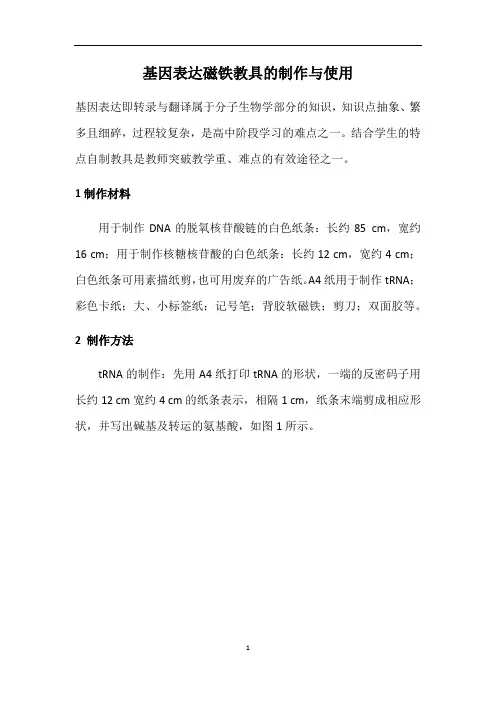 基因表达磁铁教具的制作与使用

基因表达即转录与翻译属于分子生物学部分的知识，知识点抽象、繁多且细碎，过程较复杂，是高中阶段学习的难点之一。结合学生的特点自制教具是教师突破教学重、难点的有效途径之一。

1 制作材料

用于制作 DNA 的脱氧核苷酸链的白色纸条：长约 85 cm，宽约 16 cm；用于制作核糖核苷酸的白色纸条：长约 12 cm，宽约 4 cm；白色纸条可用素描纸剪，也可用废弃的广告纸。A4 纸用于制作 tRNA；彩色卡纸；大、小标签纸；记号笔；背胶软磁铁；剪刀；双面胶等。

2 制作方法

tRNA 的制作：先用 A4 纸打印 tRNA 的形状，一端的反密码子用长约 12 cm 宽约 4 cm 的纸条表示，相隔 1 cm，纸条末端剪成相应形状，并写出碱基及转运的氨基酸，如图 1 所示。

1